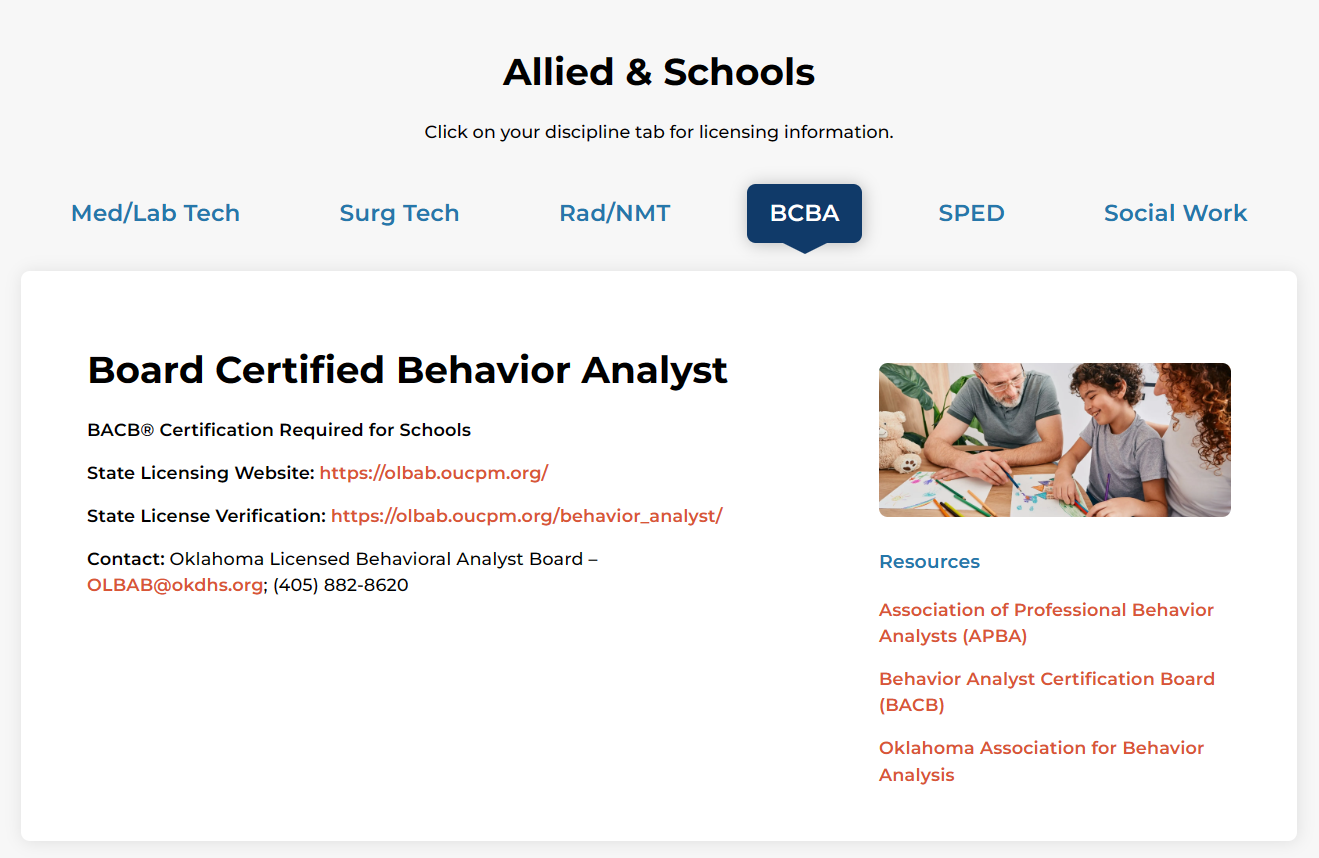 Allied & Schools

Click on your discipline tab for licensing information.

Med/Lab Tech

Surg Tech

Rad/NMT

BCBA

SPED

Social Work

Board Certified Behavior Analyst

BACB® Certification Required for Schools

State Licensing Website: https://olbab.oucpm.org/

State License Verification: https://olbab.oucpm.org/behavior_analyst/

Contact: Oklahoma Licensed Behavioral Analyst Board – OLBAB@okdhs.org; (405) 882-8620

Resources

Association of Professional Behavior Analysts (APBA)

Behavior Analyst Certification Board (BACB)

Oklahoma Association for Behavior Analysis